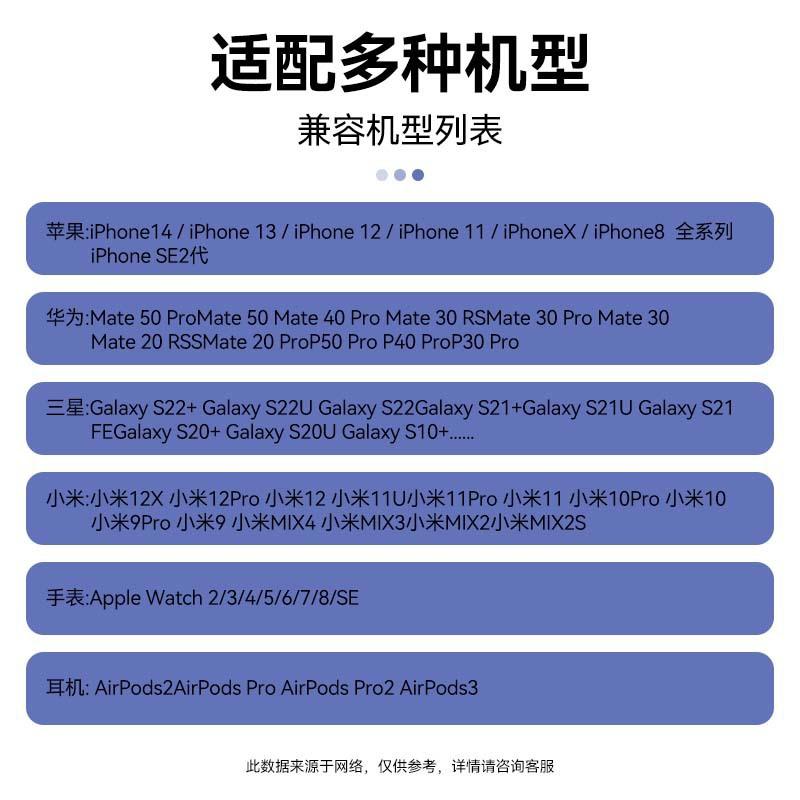 适配多种机型

兼容机型列表

苹果:iPhone14 / iPhone 13 / iPhone 12 / iPhone 11 / iPhoneX / iPhone8 全系列 iPhone SE2代

华为:Mate 50 ProMate 50 Mate 40 Pro Mate 30 RSMate 30 Pro Mate 30 Mate 20 RSSMate 20 ProP50 Pro P40 ProP30 Pro

三星:Galaxy S22+ Galaxy S22U Galaxy S22Galaxy S21+Galaxy S21U Galaxy S21 FEGalaxy S20+ Galaxy S20U Galaxy S10+......

小米:小米12X 小米12Pro 小米12 小米11U小米11Pro 小米11 小米10Pro 小米10 小米9Pro 小米9 小米MIX4 小米MIX3小米MIX2小米MIX2S

手表:Apple Watch 2/3/4/5/6/7/8/SE

耳机: AirPods2AirPods Pro AirPods Pro2 AirPods3

此数据来源于网络，仅供参考，详情请咨询客服